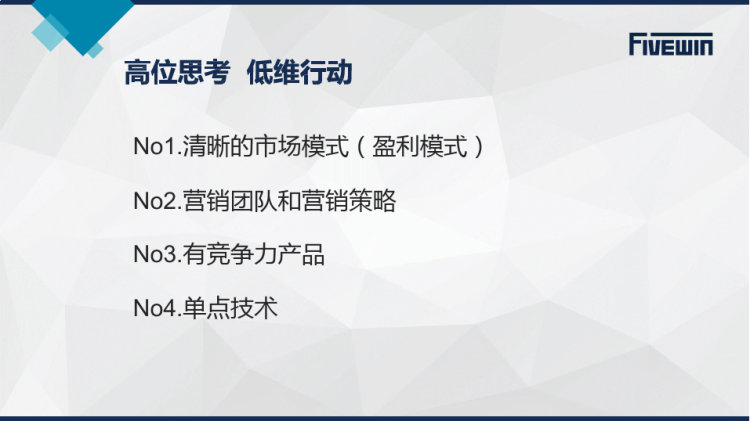 FIVEWIN

高位思考 低维行动

No1.清晰的市场模式（盈利模式）

No2.营销团队和营销策略

No3.有竞争力产品

No4.单点技术